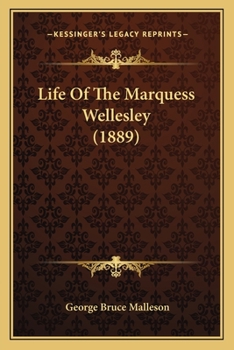 —KESSINGER'S LEGACY REPRINTS—

Life Of The Marquess Wellesley (1889)

George Bruce Malleson